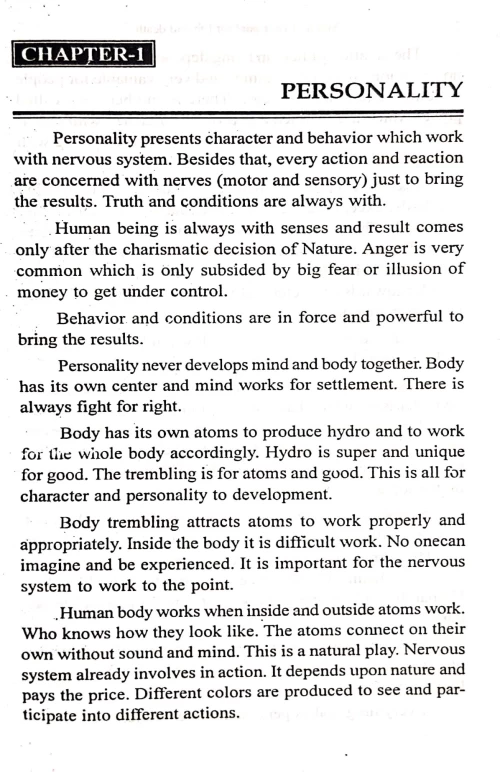 CHAPTER-1

PERSONALITY

Personality presents character and behavior which work with nervous system. Besides that, every action and reaction are concerned with nerves (motor and sensory) just to bring the results. Truth and conditions are always with.

Human being is always with senses and result comes only after the charismatic decision of Nature. Anger is very common which is only subsided by big fear or illusion of money to get under control.

Behavior and conditions are in force and powerful to bring the results.

Personality never develops mind and body together. Body has its own center and mind works for settlement. There is always fight for right.

Body has its own atoms to produce hydro and to work for the whole body accordingly. Hydro is super and unique for good. The trembling is for atoms and good. This is all for character and personality to development.

Body trembling attracts atoms to work properly and appropriately. Inside the body it is difficult work. No onecan imagine and be experienced. It is important for the nervous system to work to the point.

Human body works when inside and outside atoms work. Who knows how they look like. The atoms connect on their own without sound and mind. This is a natural play. Nervous system already involves in action. It depends upon nature and pays the price. Different colors are produced to see and participate into different actions.